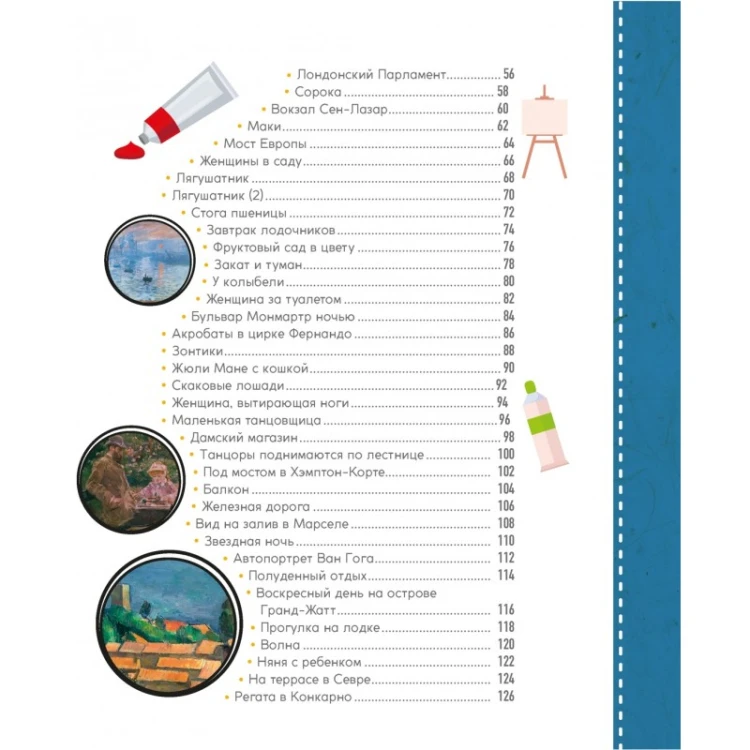 • Лондонский Парламент 56
• Сорока 58
• Вокзал Сен-Лазар 60
• Маки 62
• Мост Европы 64
• Женщины в саду 66
• Лягушатник 68
• Лягушатник (2) 70
• Стога пшеницы 72
• Завтрак лодочников 74
• Фруктовый сад в цвету 76
• Закат и туман 78
• У колыбели 80
• Женщина за туалетом 82
• Бульвар Монмартр ночью 84
• Акробаты в цирке Фернандо 86
• Зонтики 88
• Жюли Мане с кошкой 90
• Скаковые лошади 92
• Женщина, вытирающая ноги 94
• Маленькая танцовщица 96
• Дамский магазин 98
• Танцоры поднимаются по лестнице 100
• Под мостом в Хэмптон-Корте 102
• Балкон 104
• Железная дорога 106
• Вид на залив в Марселе 108
• Звездная ночь 110
• Автопортрет Ван Гога 112
• Полуденный отдых 114
• Воскресный день на острове Гранд-Жатт 116
• Прогулка на лодке 118
• Волна 120
• Няня с ребенком 122
• На террасе в Севре 124
• Регата в Конкарно 126